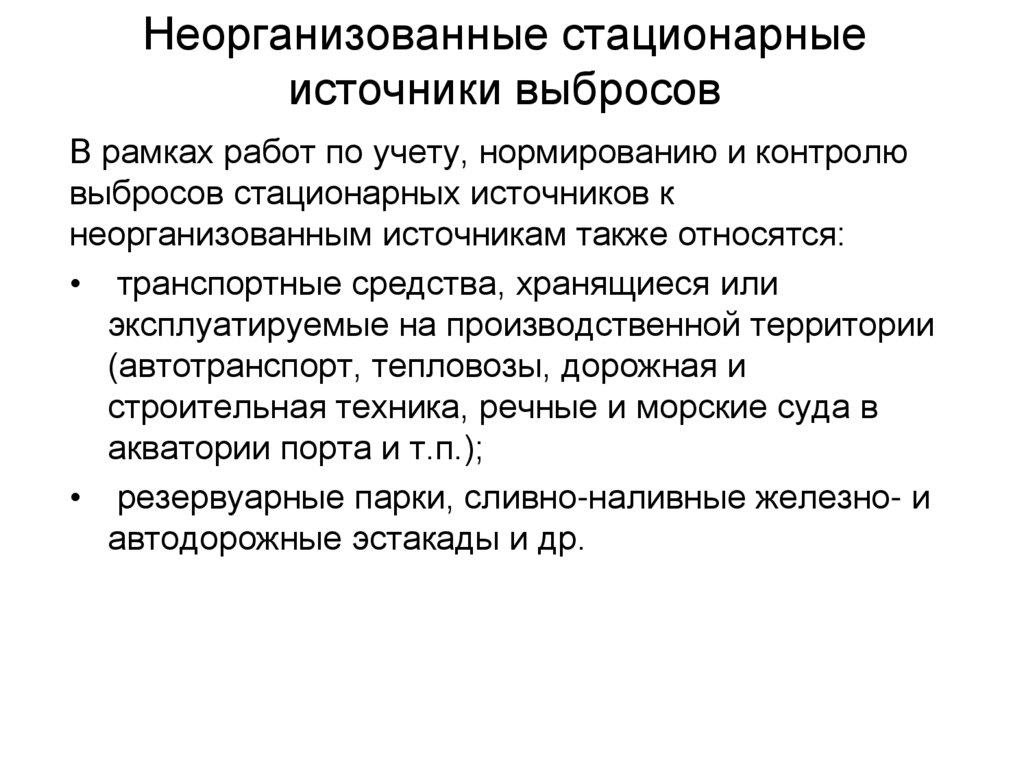 Неорганизованные стационарные источники выбросов

В рамках работ по учету, нормированию и контролю выбросов стационарных источников к неорганизованным источникам также относятся:

• транспортные средства, хранящиеся или эксплуатируемые на производственной территории (автотранспорт, тепловозы, дорожная и строительная техника, речные и морские суда в акватории порта и т.п.);

• резервуарные парки, сливно-наливные железно- и автодорожные эстакады и др.